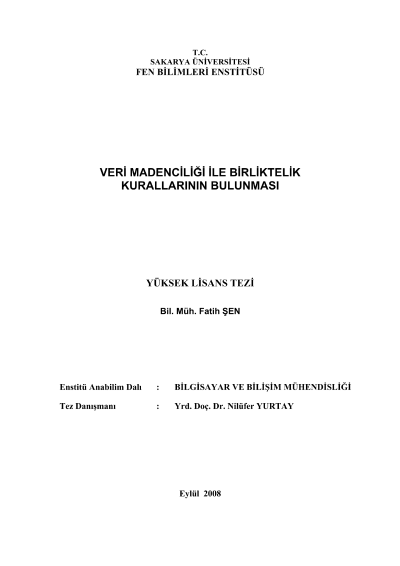 T.C.
SAKARYA ÜNİVERSİTESİ
FEN BİLİMLERİ ENSTİTÜSÜ

VERİ MADENCİLİĞİ İLE BİRLİKTELİK
KURALLARININ BULUNMASI

YÜKSEK LİSANS TEZİ

Bil. Müh. Fatih ŞEN

Enstitü Anabilim Dalı : BİLGİSAYAR VE BİLİŞİM MÜHENDİSLİĞİ

Tez Danışmanı : Yrd. Doç. Dr. Nilüfer YURTAY

Eylül 2008